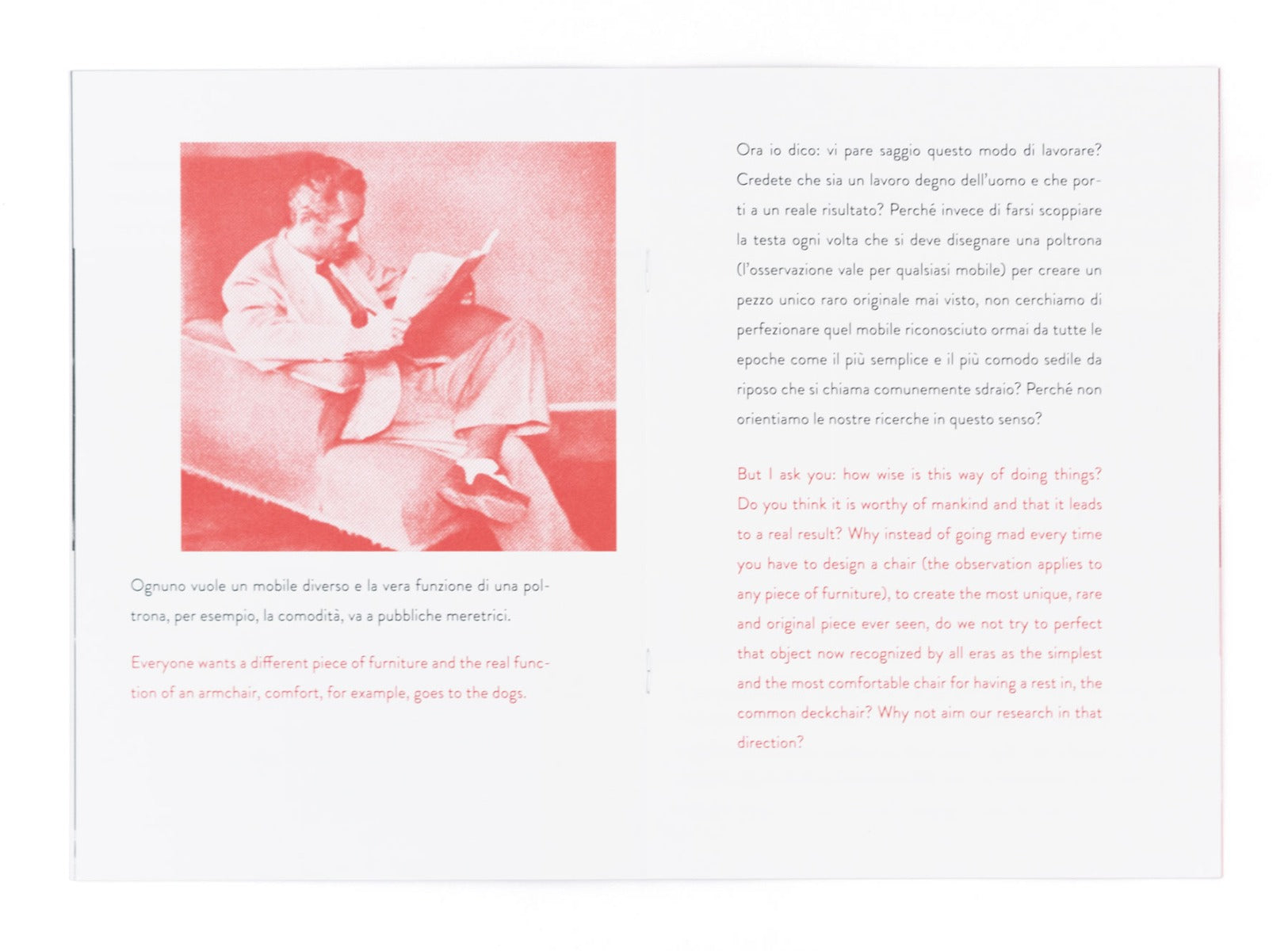 Ognuno vuole un mobile diverso e la vera funzione di una poltrona, per esempio, la comodità, va a pubbliche meretrici.

Everyone wants a different piece of furniture and the real function of an armchair, comfort, for example, goes to the dogs.

Ora io dico: vi pare saggio questo modo di lavorare? Credete che sia un lavoro degno dell'uomo e che porti a un reale risultato? Perché invece di farsi scoppiare la testa ogni volta che si deve disegnare una poltrona (l'osservazione vale per qualsiasi mobile) per creare un pezzo unico raro originale mai visto, non cerchiamo di perfezionare quel mobile riconosciuto ormai da tutte le epoche come il più semplice e il più comodo sedile da riposo che si chiama comunemente sdraio? Perché non orientiamo le nostre ricerche in questo senso?

But I ask you: how wise is this way of doing things? Do you think it is worthy of mankind and that it leads to a real result? Why instead of going mad every time you have to design a chair (the observation applies to any piece of furniture), to create the most unique, rare and original piece ever seen, do we not try to perfect that object now recognized by all eras as the simplest and the most comfortable chair for having a rest in, the common deckchair? Why not aim our research in that direction?